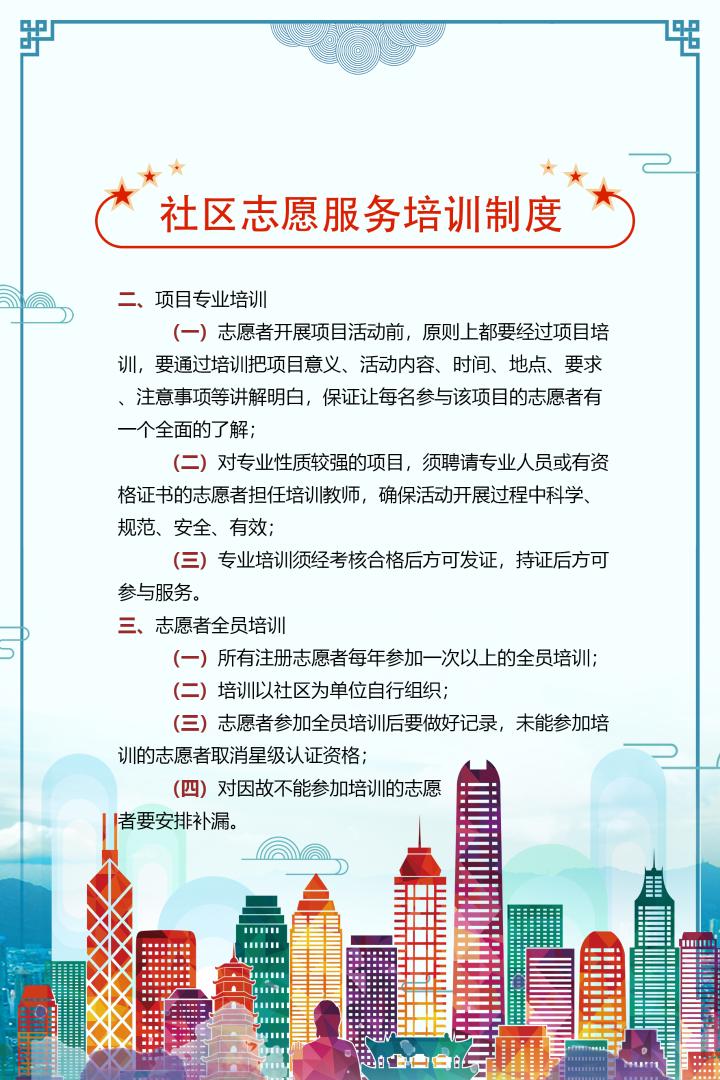 社区志愿服务培训制度

二、项目专业培训

（一）志愿者开展项目活动前，原则上都要经过项目培训，要通过培训把项目意义、活动内容、时间、地点、要求、注意事项等讲解明白，保证让每名参与该项目的志愿者有一个全面的了解；

（二）对专业性质较强的项目，须聘请专业人员或有资格证书的志愿者担任培训教师，确保活动开展过程中科学、规范、安全、有效；

（三）专业培训须经考核合格后方可发证，持证后方可参与服务。

三、志愿者全员培训

（一）所有注册志愿者每年参加一次以上的全员培训；

（二）培训以社区为单位自行组织；

（三）志愿者参加全员培训后要做好记录，未能参加培训的志愿者取消星级认证资格；

（四）对因故不能参加培训的志愿者要安排补漏。